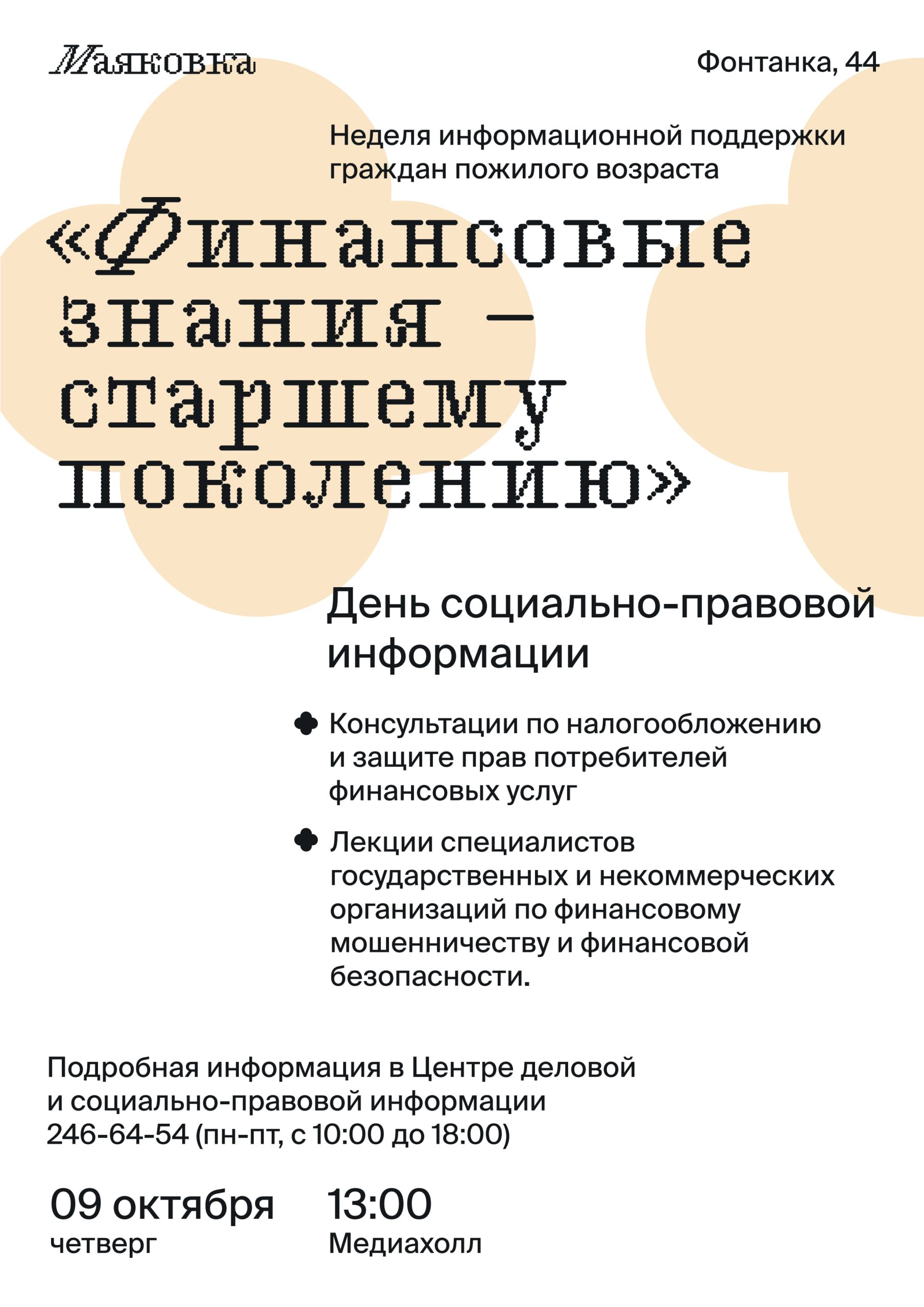 Маяковка

Фонтанка, 44

Неделя информационной поддержки граждан пожилого возраста

«Финансовые знания — старшему поколению»

День социально-правовой информации

Консультации по налогообложению и защите прав потребителей финансовых услуг

Лекции специалистов государственных и некоммерческих организаций по финансовому мошенничеству и финансовой безопасности.

Подробная информация в Центре деловой и социально-правовой информации 246-64-54 (пн-пт, с 10:00 до 18:00)

09 октября
четверг

13:00
Медиахолл